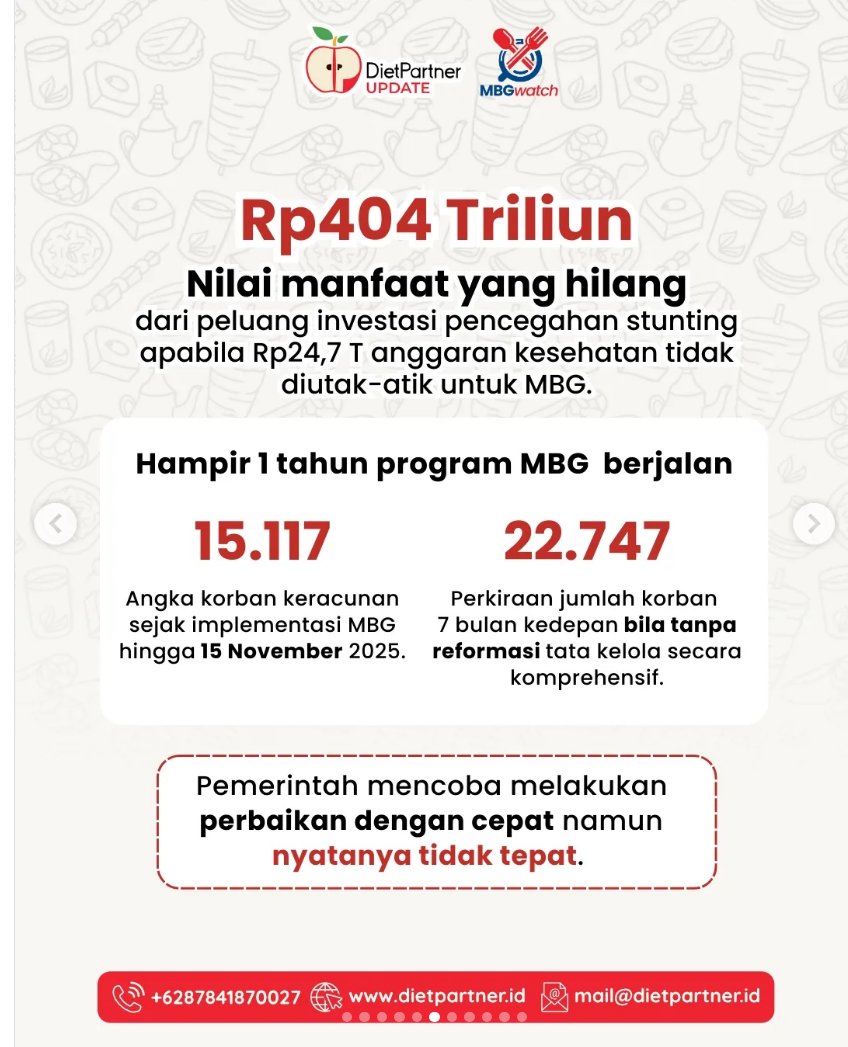 DietPartner UPDATE

MBGwatch

Rp404 Triliun

Nilai manfaat yang hilang

dari peluang investasi pencegahan stunting apabila Rp24,7 T anggaran kesehatan tidak diutak-atik untuk MBG.

Hampir 1 tahun program MBG berjalan

15.117

Angka korban keracunan sejak implementasi MBG hingga 15 November 2025.

22.747

Perkiraan jumlah korban 7 bulan kedepan bila tanpa reformasi tata kelola secara komprehensif.

Pemerintah mencoba melakukan perbaikan dengan cepat namun nyatanya tidak tepat.

+6287841870027 www.dietpartner.id mail@dietpartner.id